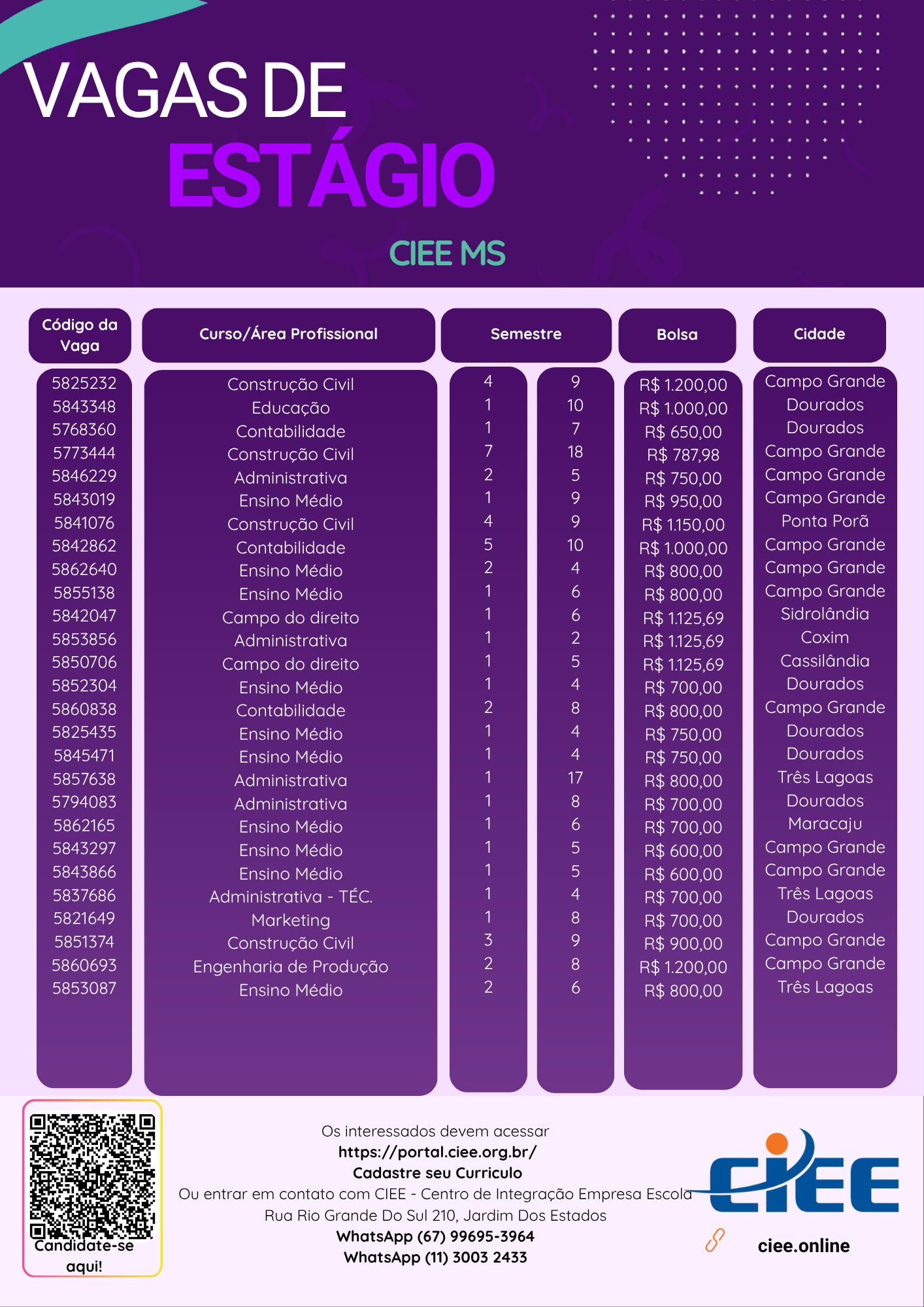 VAGAS DE
ESTÁGIO

CIEE MS

| Código da Vaga | Curso/Área Profissional | Semestre | | Bolsa | Cidade |
|---|---|---|---|---|---|
| 5825232 | Construção Civil | 4 | 9 | R$ 1.200,00 | Campo Grande |
| 5843348 | Educação | 1 | 10 | R$ 1.000,00 | Dourados |
| 5768360 | Contabilidade | 1 | 7 | R$ 650,00 | Dourados |
| 5773444 | Construção Civil | 7 | 18 | R$ 787,98 | Campo Grande |
| 5846229 | Administrativa | 2 | 5 | R$ 750,00 | Campo Grande |
| 5843019 | Ensino Médio | 1 | 9 | R$ 950,00 | Campo Grande |
| 5841076 | Construção Civil | 4 | 9 | R$ 1.150,00 | Ponta Porã |
| 5842862 | Contabilidade | 5 | 10 | R$ 1.000,00 | Campo Grande |
| 5862640 | Ensino Médio | 2 | 4 | R$ 800,00 | Campo Grande |
| 5855138 | Ensino Médio | 1 | 6 | R$ 800,00 | Campo Grande |
| 5842047 | Campo do direito | 1 | 6 | R$ 1.125,69 | Sidrolândia |
| 5853856 | Administrativa | 1 | 2 | R$ 1.125,69 | Coxim |
| 5850706 | Campo do direito | 1 | 5 | R$ 1.125,69 | Cassilândia |
| 5852304 | Ensino Médio | 1 | 4 | R$ 700,00 | Dourados |
| 5860838 | Contabilidade | 2 | 8 | R$ 800,00 | Campo Grande |
| 5825435 | Ensino Médio | 1 | 4 | R$ 750,00 | Dourados |
| 5845471 | Ensino Médio | 1 | 4 | R$ 750,00 | Dourados |
| 5857638 | Administrativa | 1 | 17 | R$ 800,00 | Três Lagoas |
| 5794083 | Administrativa | 1 | 8 | R$ 700,00 | Dourados |
| 5862165 | Ensino Médio | 1 | 6 | R$ 700,00 | Maracaju |
| 5843297 | Ensino Médio | 1 | 5 | R$ 600,00 | Campo Grande |
| 5843866 | Ensino Médio | 1 | 5 | R$ 600,00 | Campo Grande |
| 5837686 | Administrativa - TÉC. | 1 | 4 | R$ 700,00 | Três Lagoas |
| 5821649 | Marketing | 1 | 8 | R$ 700,00 | Dourados |
| 5851374 | Construção Civil | 3 | 9 | R$ 900,00 | Campo Grande |
| 5860693 | Engenharia de Produção | 2 | 8 | R$ 1.200,00 | Campo Grande |
| 5853087 | Ensino Médio | 2 | 6 | R$ 800,00 | Três Lagoas |

Candidate-se aqui!

Os interessados devem acessar
https://portal.ciee.org.br/
Cadastre seu Curriculo
Ou entrar em contato com CIEE - Centro de Integração Empresa Escola
Rua Rio Grande Do Sul 210, Jardim Dos Estados
WhatsApp (67) 99695-3964
WhatsApp (11) 3003 2433

CIEE
ciee.online